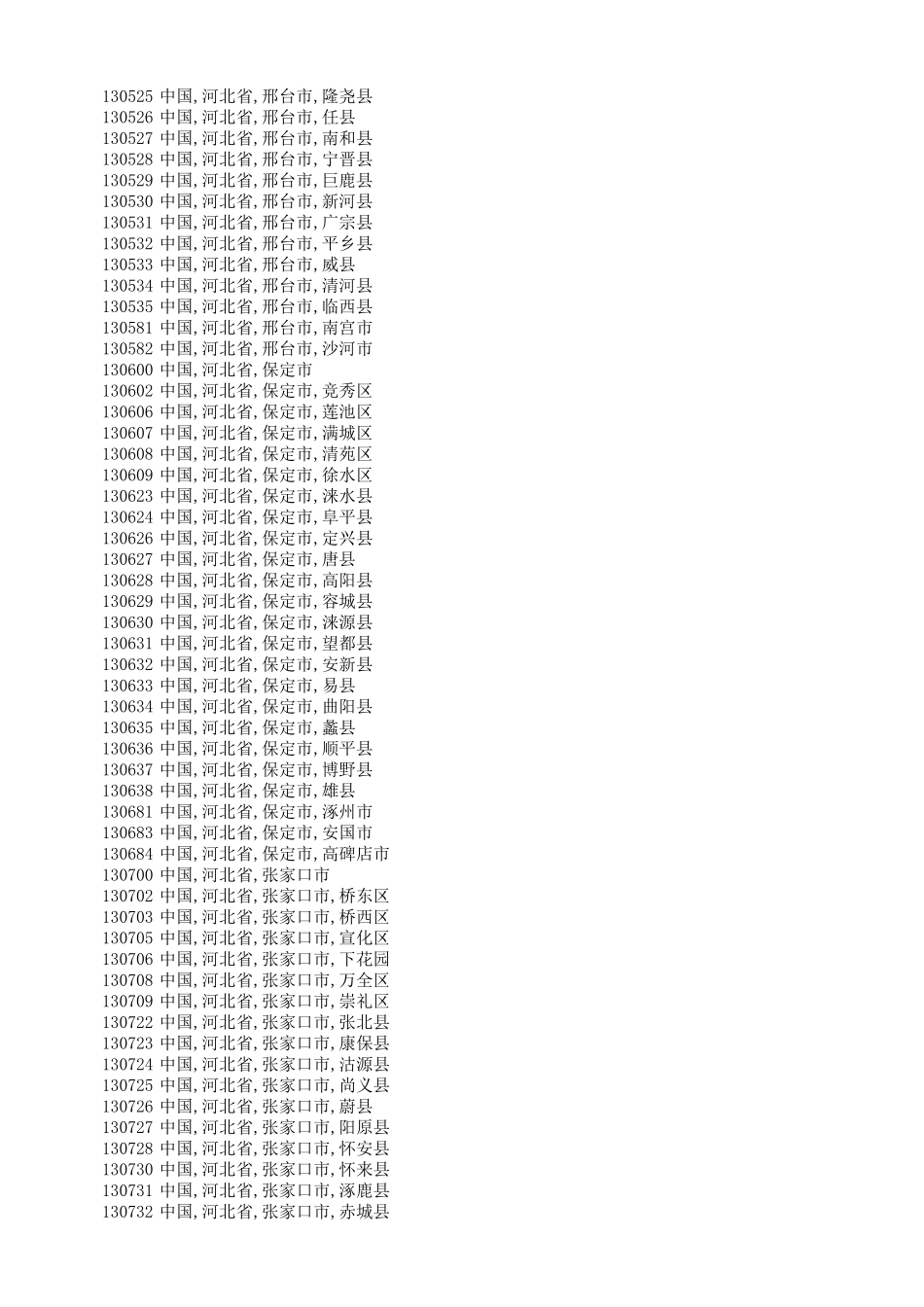 130525 中国,河北省,邢台市,隆尧县
130526 中国,河北省,邢台市,任县
130527 中国,河北省,邢台市,南和县
130528 中国,河北省,邢台市,宁晋县
130529 中国,河北省,邢台市,巨鹿县
130530 中国,河北省,邢台市,新河县
130531 中国,河北省,邢台市,广宗县
130532 中国,河北省,邢台市,平乡县
130533 中国,河北省,邢台市,威县
130534 中国,河北省,邢台市,清河县
130535 中国,河北省,邢台市,临西县
130581 中国,河北省,邢台市,南宫市
130582 中国,河北省,邢台市,沙河市
130600 中国,河北省,保定市
130602 中国,河北省,保定市,竞秀区
130606 中国,河北省,保定市,莲池区
130607 中国,河北省,保定市,满城区
130608 中国,河北省,保定市,清苑区
130609 中国,河北省,保定市,徐水区
130623 中国,河北省,保定市,涞水县
130624 中国,河北省,保定市,阜平县
130626 中国,河北省,保定市,定兴县
130627 中国,河北省,保定市,唐县
130628 中国,河北省,保定市,高阳县
130629 中国,河北省,保定市,容城县
130630 中国,河北省,保定市,涞源县
130631 中国,河北省,保定市,望都县
130632 中国,河北省,保定市,安新县
130633 中国,河北省,保定市,易县
130634 中国,河北省,保定市,曲阳县
130635 中国,河北省,保定市,蠡县
130636 中国,河北省,保定市,顺平县
130637 中国,河北省,保定市,博野县
130638 中国,河北省,保定市,雄县
130681 中国,河北省,保定市,涿州市
130683 中国,河北省,保定市,安国市
130684 中国,河北省,保定市,高碑店市
130700 中国,河北省,张家口市
130702 中国,河北省,张家口市,桥东区
130703 中国,河北省,张家口市,桥西区
130705 中国,河北省,张家口市,宣化区
130706 中国,河北省,张家口市,下花园
130708 中国,河北省,张家口市,万全区
130709 中国,河北省,张家口市,崇礼区
130722 中国,河北省,张家口市,张北县
130723 中国,河北省,张家口市,康保县
130724 中国,河北省,张家口市,沽源县
130725 中国,河北省,张家口市,尚义县
130726 中国,河北省,张家口市,蔚县
130727 中国,河北省,张家口市,阳原县
130728 中国,河北省,张家口市,怀安县
130730 中国,河北省,张家口市,怀来县
130731 中国,河北省,张家口市,涿鹿县
130732 中国,河北省,张家口市,赤城县